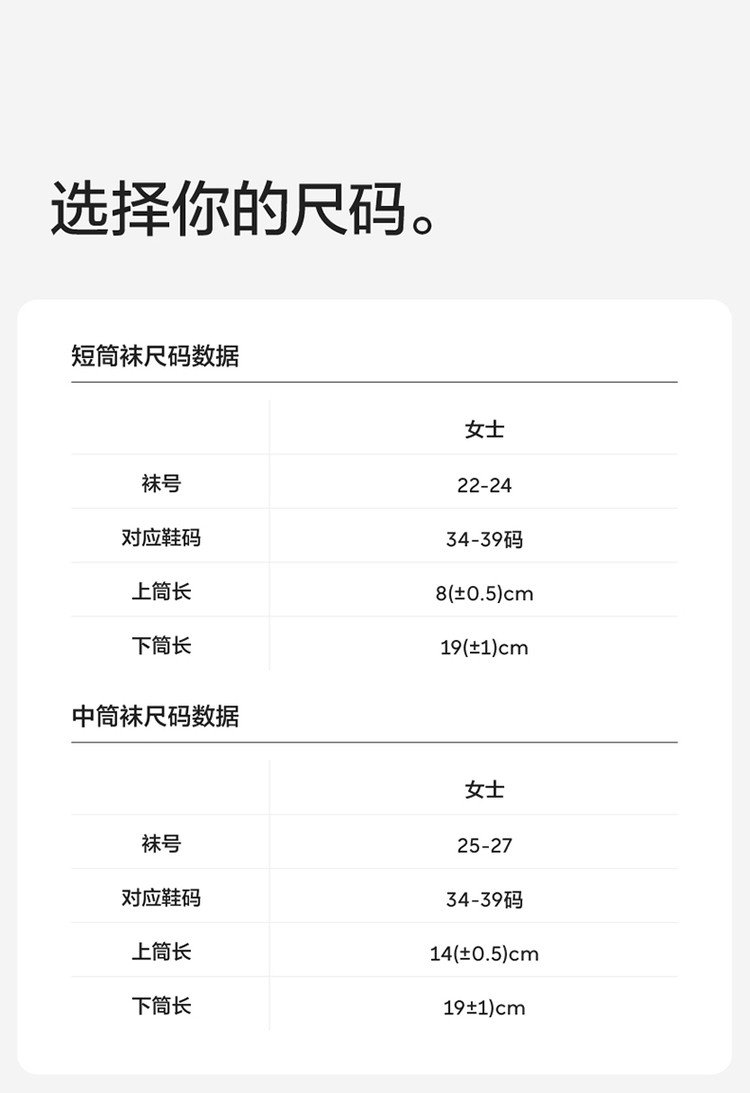 选择你的尺码。

短筒袜尺码数据

| | 女士 |
|---|---|
| 袜号 | 22-24 |
| 对应鞋码 | 34-39码 |
| 上筒长 | 8(±0.5)cm |
| 下筒长 | 19(±1)cm |

中筒袜尺码数据

| | 女士 |
|---|---|
| 袜号 | 25-27 |
| 对应鞋码 | 34-39码 |
| 上筒长 | 14(±0.5)cm |
| 下筒长 | 19±1)cm |